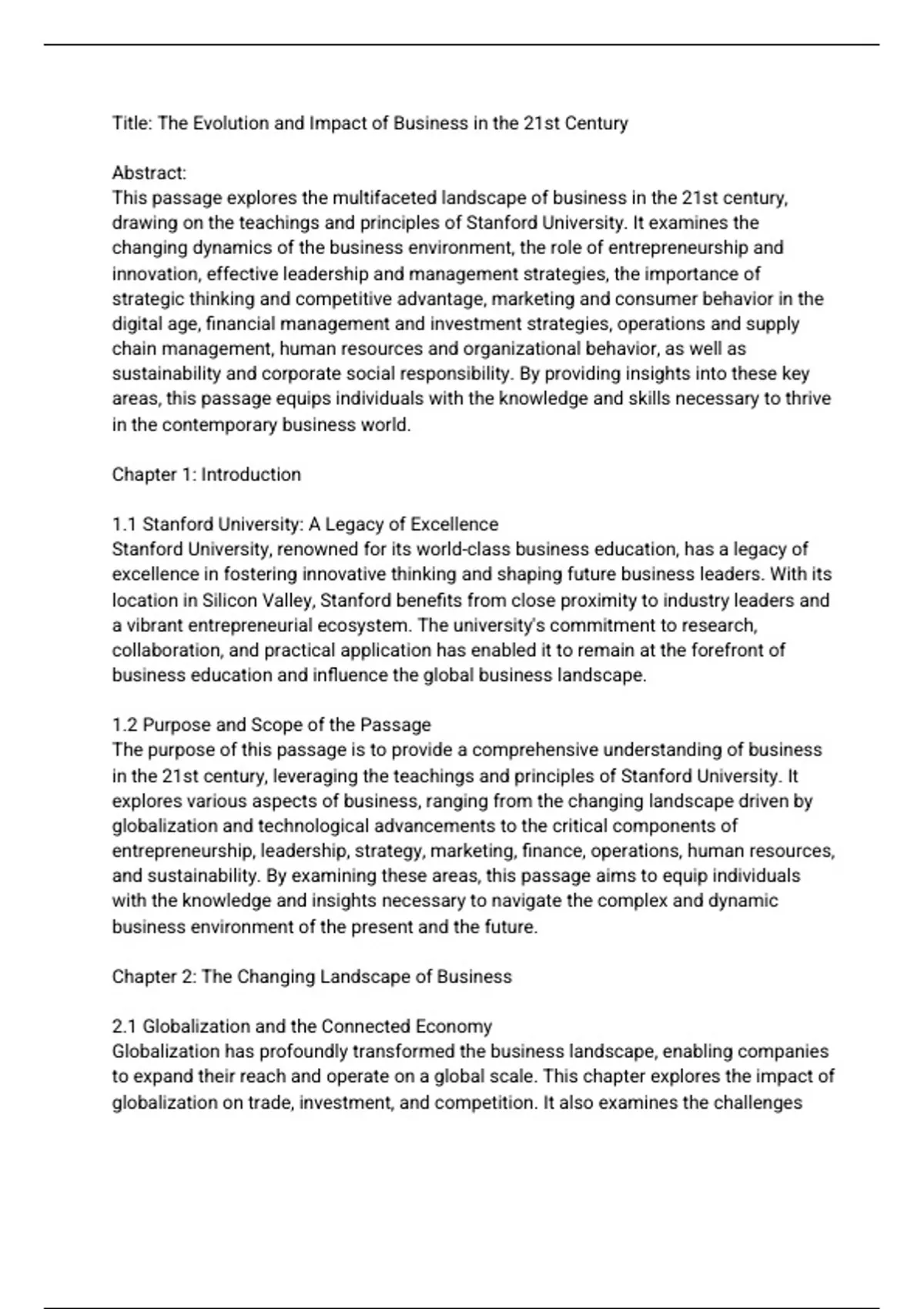 Title: The Evolution and Impact of Business in the 21st Century

Abstract:
This passage explores the multifaceted landscape of business in the 21st century, drawing on the teachings and principles of Stanford University. It examines the changing dynamics of the business environment, the role of entrepreneurship and innovation, effective leadership and management strategies, the importance of strategic thinking and competitive advantage, marketing and consumer behavior in the digital age, financial management and investment strategies, operations and supply chain management, human resources and organizational behavior, as well as sustainability and corporate social responsibility. By providing insights into these key areas, this passage equips individuals with the knowledge and skills necessary to thrive in the contemporary business world.

Chapter 1: Introduction

1.1 Stanford University: A Legacy of Excellence
Stanford University, renowned for its world-class business education, has a legacy of excellence in fostering innovative thinking and shaping future business leaders. With its location in Silicon Valley, Stanford benefits from close proximity to industry leaders and a vibrant entrepreneurial ecosystem. The university's commitment to research, collaboration, and practical application has enabled it to remain at the forefront of business education and influence the global business landscape.

1.2 Purpose and Scope of the Passage
The purpose of this passage is to provide a comprehensive understanding of business in the 21st century, leveraging the teachings and principles of Stanford University. It explores various aspects of business, ranging from the changing landscape driven by globalization and technological advancements to the critical components of entrepreneurship, leadership, strategy, marketing, finance, operations, human resources, and sustainability. By examining these areas, this passage aims to equip individuals with the knowledge and insights necessary to navigate the complex and dynamic business environment of the present and the future.

Chapter 2: The Changing Landscape of Business

2.1 Globalization and the Connected Economy
Globalization has profoundly transformed the business landscape, enabling companies to expand their reach and operate on a global scale. This chapter explores the impact of globalization on trade, investment, and competition. It also examines the challenges